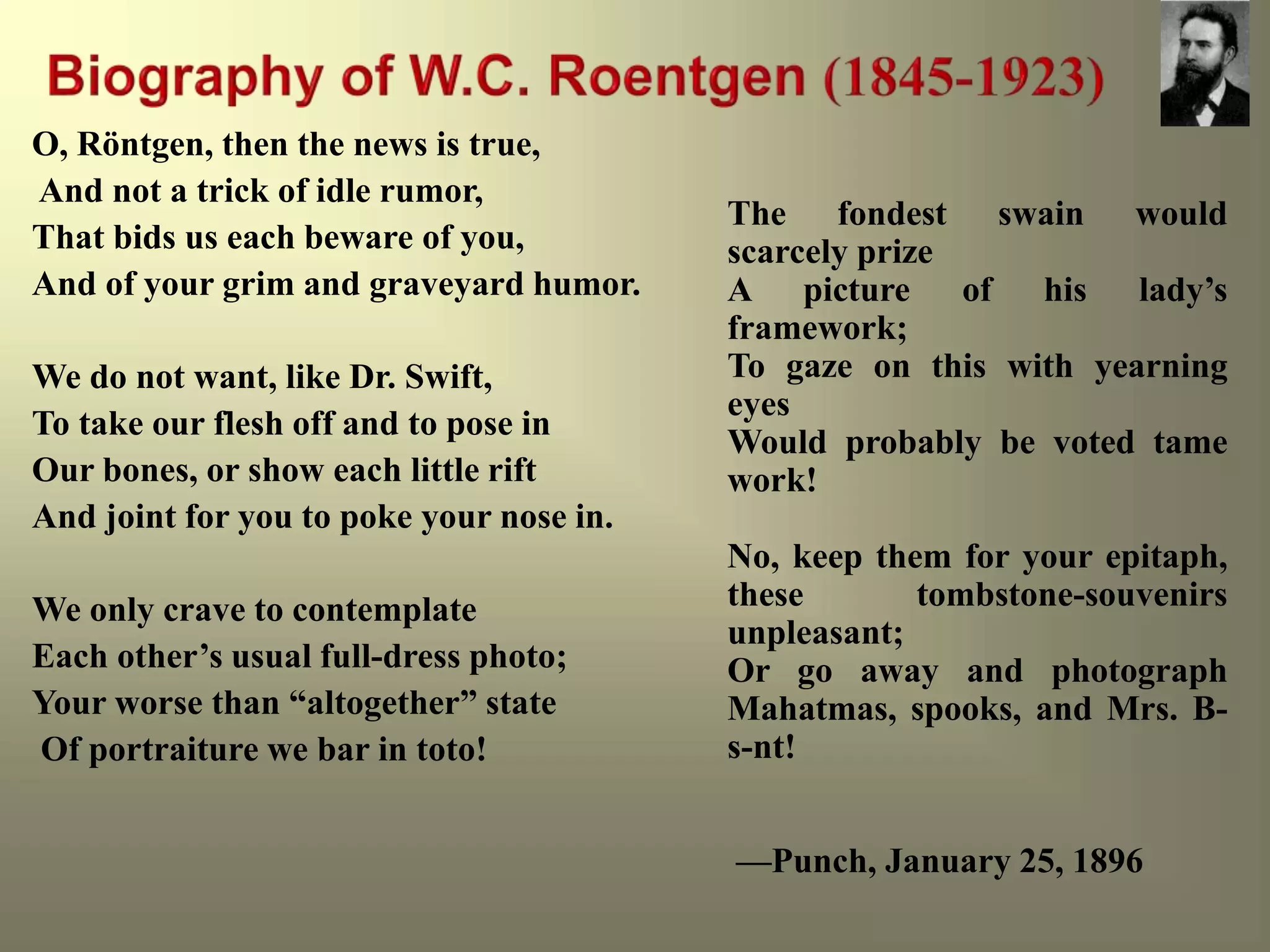 Biography of W.C. Roentgen (1845-1923)

O, Röntgen, then the news is true,
And not a trick of idle rumor,
That bids us each beware of you,
And of your grim and graveyard humor.

We do not want, like Dr. Swift,
To take our flesh off and to pose in
Our bones, or show each little rift
And joint for you to poke your nose in.

We only crave to contemplate
Each other's usual full-dress photo;
Your worse than "altogether" state
Of portraiture we bar in toto!

The fondest swain would scarcely prize
A picture of his lady's framework;
To gaze on this with yearning eyes
Would probably be voted tame work!

No, keep them for your epitaph, these tombstone-souvenirs unpleasant;
Or go away and photograph
Mahatmas, spooks, and Mrs. B-s-nt!

—Punch, January 25, 1896